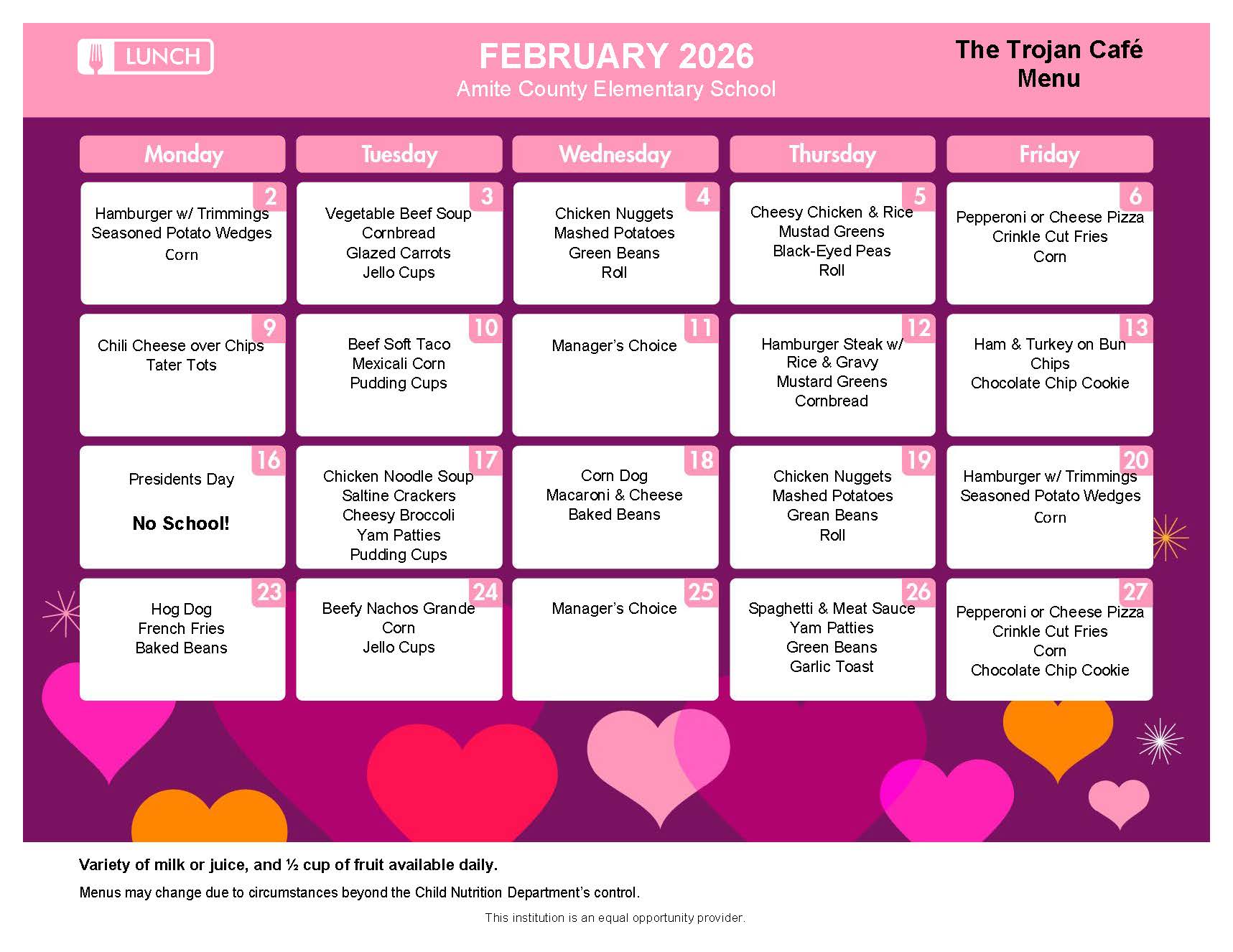 LUNCH

FEBRUARY 2026
Amite County Elementary School

The Trojan Café Menu

| Monday | Tuesday | Wednesday | Thursday | Friday |
|---|---|---|---|---|
| 2 Hamburger w/ Trimmings Seasoned Potato Wedges Corn | 3 Vegetable Beef Soup Cornbread Glazed Carrots Jello Cups | 4 Chicken Nuggets Mashed Potatoes Green Beans Roll | 5 Cheesy Chicken & Rice Mustad Greens Black-Eyed Peas Roll | 6 Pepperoni or Cheese Pizza Crinkle Cut Fries Corn |
| 9 Chili Cheese over Chips Tater Tots | 10 Beef Soft Taco Mexicali Corn Pudding Cups | 11 Manager's Choice | 12 Hamburger Steak w/ Rice & Gravy Mustard Greens Cornbread | 13 Ham & Turkey on Bun Chips Chocolate Chip Cookie |
| 16 Presidents Day No School! | 17 Chicken Noodle Soup Saltine Crackers Cheesy Broccoli Yam Patties Pudding Cups | 18 Corn Dog Macaroni & Cheese Baked Beans | 19 Chicken Nuggets Mashed Potatoes Grean Beans Roll | 20 Hamburger w/ Trimmings Seasoned Potato Wedges Corn |
| 23 Hog Dog French Fries Baked Beans | 24 Beefy Nachos Grande Corn Jello Cups | 25 Manager's Choice | 26 Spaghetti & Meat Sauce Yam Patties Green Beans Garlic Toast | 27 Pepperoni or Cheese Pizza Crinkle Cut Fries Corn Chocolate Chip Cookie |

Variety of milk or juice, and ½ cup of fruit available daily.

Menus may change due to circumstances beyond the Child Nutrition Department's control.

This institution is an equal opportunity provider.